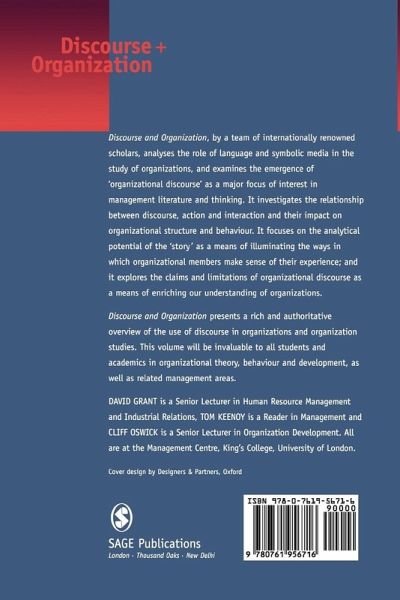 Discourse + Organization

Discourse and Organization, by a team of internationally renowned scholars, analyses the role of language and symbolic media in the study of organizations, and examines the emergence of 'organizational discourse' as a major focus of interest in management literature and thinking. It investigates the relationship between discourse, action and interaction and their impact on organizational structure and behaviour. It focuses on the analytical potential of the 'story' as a means of illuminating the ways in which organizational members make sense of their experience; and it explores the claims and limitations of organizational discourse as a means of enriching our understanding of organizations.

Discourse and Organization presents a rich and authoritative overview of the use of discourse in organizations and organization studies. This volume will be invaluable to all students and academics in organizational theory, behaviour and development, as well as related management areas.

DAVID GRANT is a Senior Lecturer in Human Resource Management and Industrial Relations, TOM KEENOY is a Reader in Management and CLIFF OSWICK is a Senior Lecturer in Organization Development. All are at the Management Centre, King's College, University of London.

Cover design by Designers & Partners, Oxford

SAGE Publications
London · Thousand Oaks · New Delhi

ISBN 978-0-7619-5671-6
90000
9 780761 956716